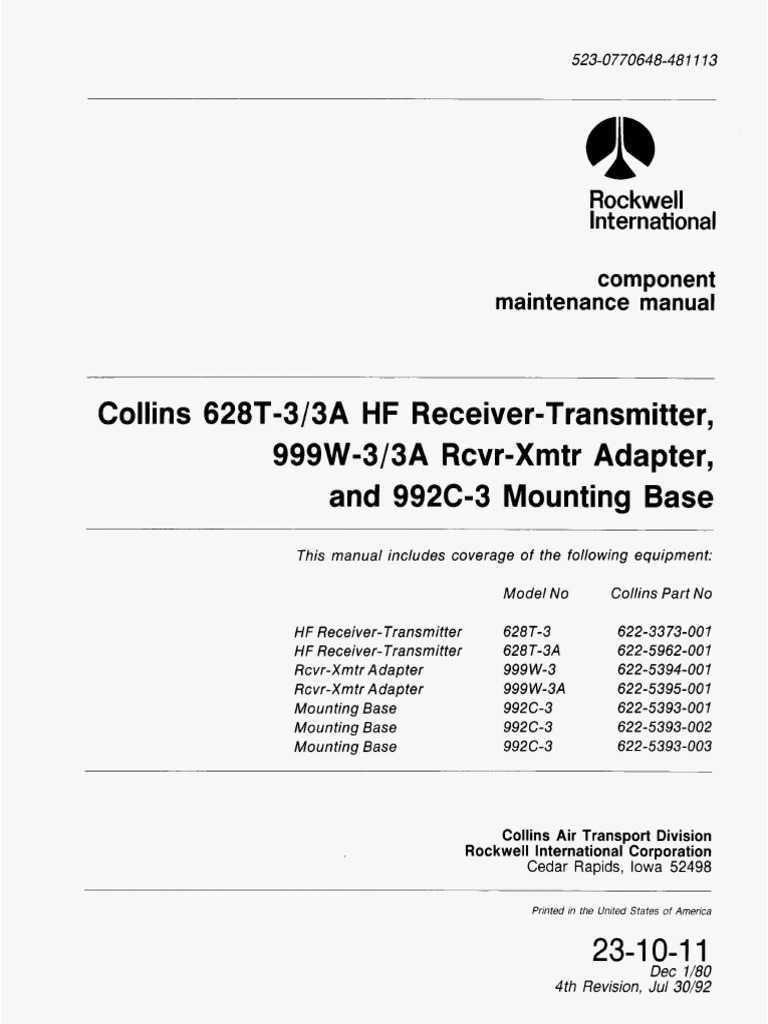 523-0770648-481113

Rockwell International

component maintenance manual

Collins 628T-3/3A HF Receiver-Transmitter, 999W-3/3A Rcvr-Xmtr Adapter, and 992C-3 Mounting Base

This manual includes coverage of the following equipment:

| | Model No | Collins Part No |
|---|---|---|
| HF Receiver-Transmitter | 628T-3 | 622-3373-001 |
| HF Receiver-Transmitter | 628T-3A | 622-5962-001 |
| Rcvr-Xmtr Adapter | 999W-3 | 622-5394-001 |
| Rcvr-Xmtr Adapter | 999W-3A | 622-5395-001 |
| Mounting Base | 992C-3 | 622-5393-001 |
| Mounting Base | 992C-3 | 622-5393-002 |
| Mounting Base | 992C-3 | 622-5393-003 |

Collins Air Transport Division
Rockwell International Corporation
Cedar Rapids, Iowa 52498

Printed in the United States of America

23-10-11
Dec 1/80
4th Revision, Jul 30/92